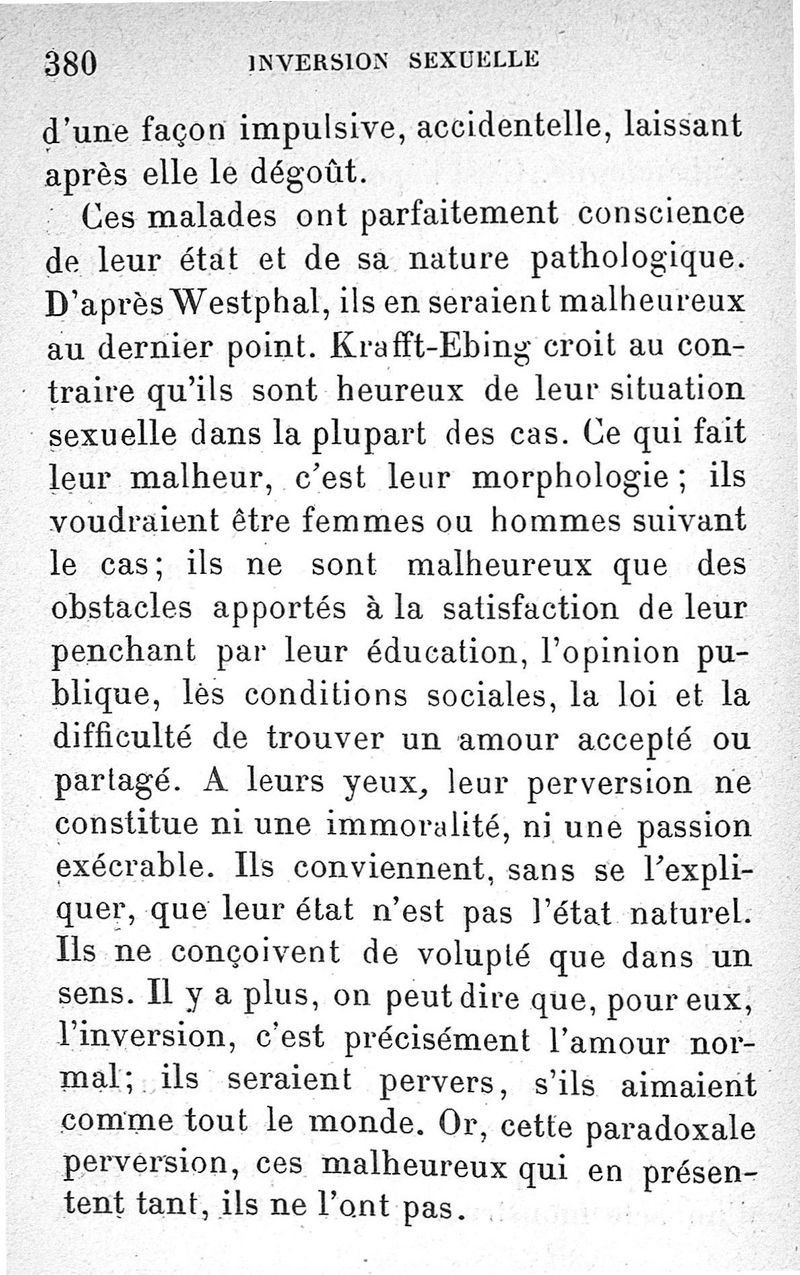 380 INVERSION SEXUELLE

d'une façon impulsive, accidentelle, laissant après elle le dégoût.

Ces malades ont parfaitement conscience de leur état et de sa nature pathologique. D'après Westphal, ils en seraient malheureux au dernier point. Krafft-Ebing croit au contraire qu'ils sont heureux de leur situation sexuelle dans la plupart des cas. Ce qui fait leur malheur, c'est leur morphologie ; ils voudraient être femmes ou hommes suivant le cas; ils ne sont malheureux que des obstacles apportés à la satisfaction de leur penchant par leur éducation, l'opinion publique, lès conditions sociales, la loi et la difficulté de trouver un amour accepté ou partagé. A leurs yeux, leur perversion ne constitue ni une immoralité, ni une passion exécrable. Ils conviennent, sans se l'expliquer, que leur état n'est pas l'état naturel. Ils ne conçoivent de volupté que dans un sens. Il y a plus, on peut dire que, pour eux, l'inversion, c'est précisément l'amour normal; ils seraient pervers, s'ils aimaient comme tout le monde. Or, cette paradoxale perversion, ces malheureux qui en présentent tant, ils ne l'ont pas.